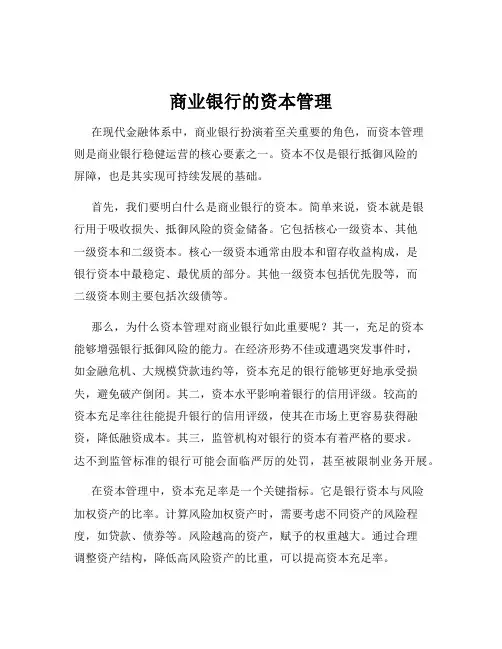 商业银行的资本管理

在现代金融体系中，商业银行扮演着至关重要的角色，而资本管理则是商业银行稳健运营的核心要素之一。资本不仅是银行抵御风险的屏障，也是其实现可持续发展的基础。

首先，我们要明白什么是商业银行的资本。简单来说，资本就是银行用于吸收损失、抵御风险的资金储备。它包括核心一级资本、其他一级资本和二级资本。核心一级资本通常由股本和留存收益构成，是银行资本中最稳定、最优质的部分。其他一级资本包括优先股等，而二级资本则主要包括次级债等。

那么，为什么资本管理对商业银行如此重要呢？其一，充足的资本能够增强银行抵御风险的能力。在经济形势不佳或遭遇突发事件时，如金融危机、大规模贷款违约等，资本充足的银行能够更好地承受损失，避免破产倒闭。其二，资本水平影响着银行的信用评级。较高的资本充足率往往能提升银行的信用评级，使其在市场上更容易获得融资，降低融资成本。其三，监管机构对银行的资本有着严格的要求。达不到监管标准的银行可能会面临严厉的处罚，甚至被限制业务开展。

在资本管理中，资本充足率是一个关键指标。它是银行资本与风险加权资产的比率。计算风险加权资产时，需要考虑不同资产的风险程度，如贷款、债券等。风险越高的资产，赋予的权重越大。通过合理调整资产结构，降低高风险资产的比重，可以提高资本充足率。